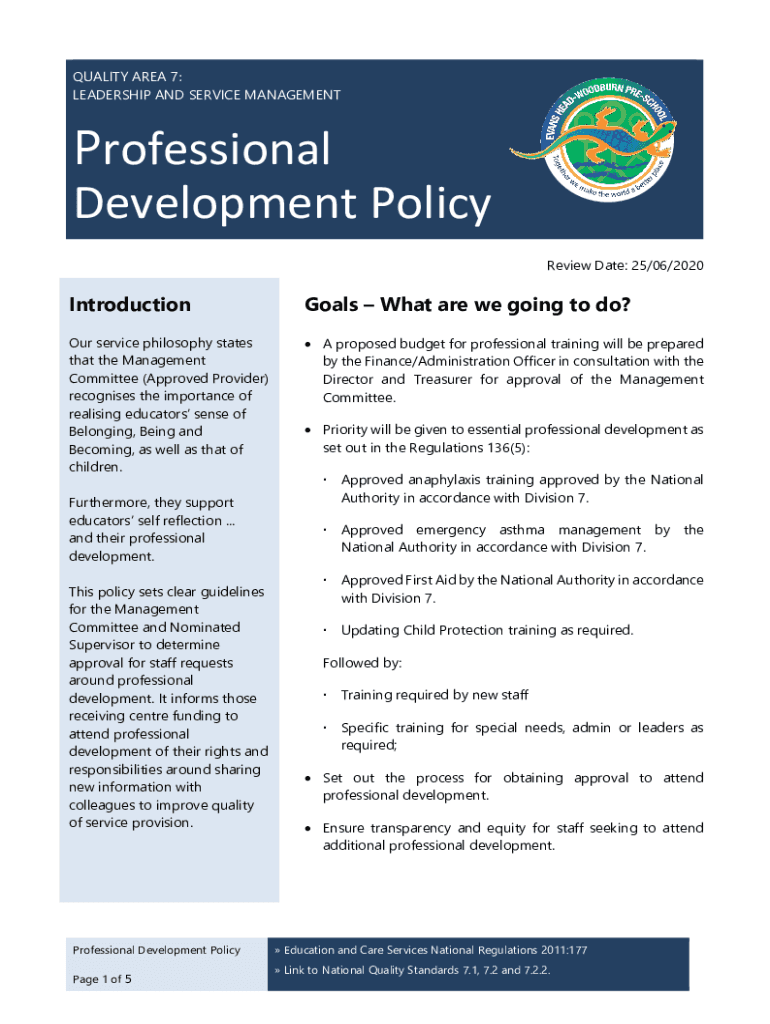 QUALITY AREA 7:
LEADERSHIP AND SERVICE MANAGEMENT

Professional Development Policy

EVANS HEAD-WOODBURN PRE-SCHOOL
Together we make the world a better place

Review Date: 25/06/2020

Introduction

Our service philosophy states that the Management Committee (Approved Provider) recognises the importance of realising educators' sense of Belonging, Being and Becoming, as well as that of children.

Furthermore, they support educators' self reflection ... and their professional development.

This policy sets clear guidelines for the Management Committee and Nominated Supervisor to determine approval for staff requests around professional development. It informs those receiving centre funding to attend professional development of their rights and responsibilities around sharing new information with colleagues to improve quality of service provision.

Goals – What are we going to do?

• A proposed budget for professional training will be prepared by the Finance/Administration Officer in consultation with the Director and Treasurer for approval of the Management Committee.

• Priority will be given to essential professional development as set out in the Regulations 136(5):

· Approved anaphylaxis training approved by the National Authority in accordance with Division 7.

· Approved emergency asthma management by the National Authority in accordance with Division 7.

· Approved First Aid by the National Authority in accordance with Division 7.

· Updating Child Protection training as required.

Followed by:

· Training required by new staff

· Specific training for special needs, admin or leaders as required;

• Set out the process for obtaining approval to attend professional development.

• Ensure transparency and equity for staff seeking to attend additional professional development.

Professional Development Policy

Page 1 of 5

» Education and Care Services National Regulations 2011:177
» Link to National Quality Standards 7.1, 7.2 and 7.2.2.